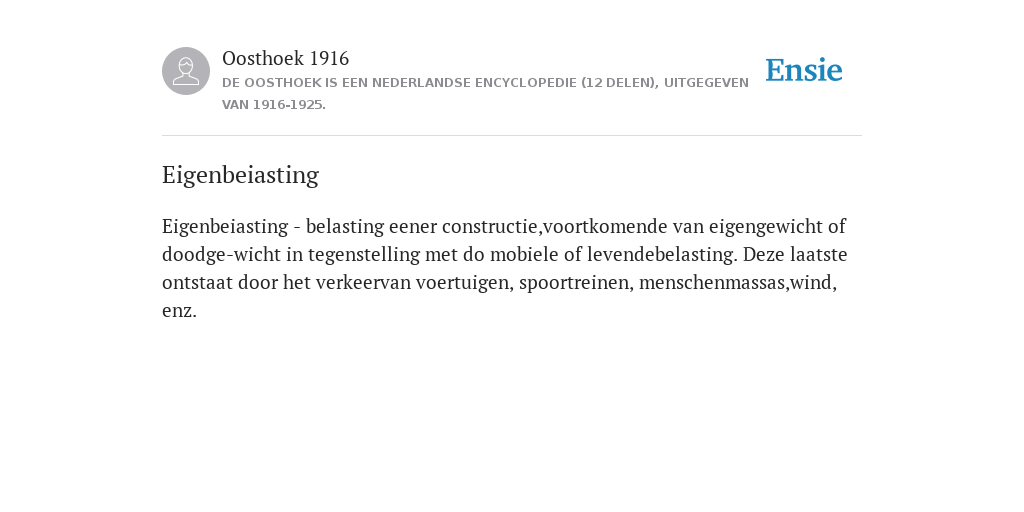 Oosthoek 1916

DE OOSTHOEK IS EEN NEDERLANDSE ENCYCLOPEDIE (12 DELEN), UITGEGEVEN VAN 1916-1925.

Ensie

Eigenbeiasting

Eigenbeiasting - belasting eener constructie,voortkomende van eigengewicht of doodge-wicht in tegenstelling met do mobiele of levendebelasting. Deze laatste ontstaat door het verkeervan voertuigen, spoortreinen, menschenmassas,wind, enz.